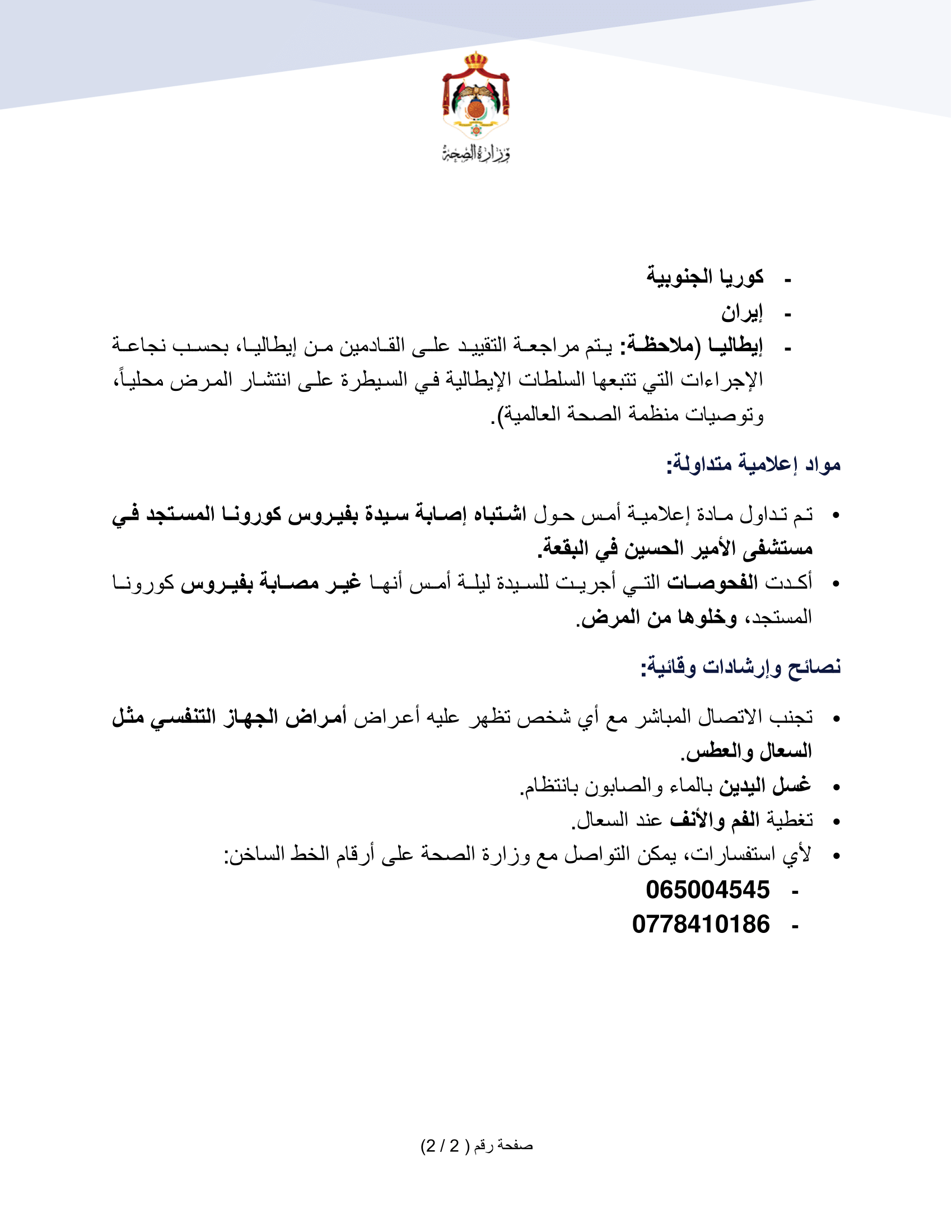 وزارة الصحة

- كوريا الجنوبية
- إيران
- إيطاليا (ملاحظة: يتم مراجعة التقييد على القادمين من إيطاليا، بحسب نجاعة الإجراءات التي تتبعها السلطات الإيطالية في السيطرة على انتشار المرض محلياً، وتوصيات منظمة الصحة العالمية).

مواد إعلامية متداولة:

• تم تداول مادة إعلامية أمس حول اشتباه إصابة سيدة بفيروس كورونا المستجد في مستشفى الأمير الحسين في البقعة.
• أكدت الفحوصات التي أجريت للسيدة ليلة أمس أنها غير مصابة بفيروس كورونا المستجد، وخلوها من المرض.

نصائح وإرشادات وقائية:

• تجنب الاتصال المباشر مع أي شخص تظهر عليه أعراض أمراض الجهاز التنفسي مثل السعال والعطس.
• غسل اليدين بالماء والصابون بانتظام.
• تغطية الفم والأنف عند السعال.
• لأي استفسارات، يمكن التواصل مع وزارة الصحة على أرقام الخط الساخن:
- 065004545
- 0778410186

صفحة رقم ( 2 / 2)